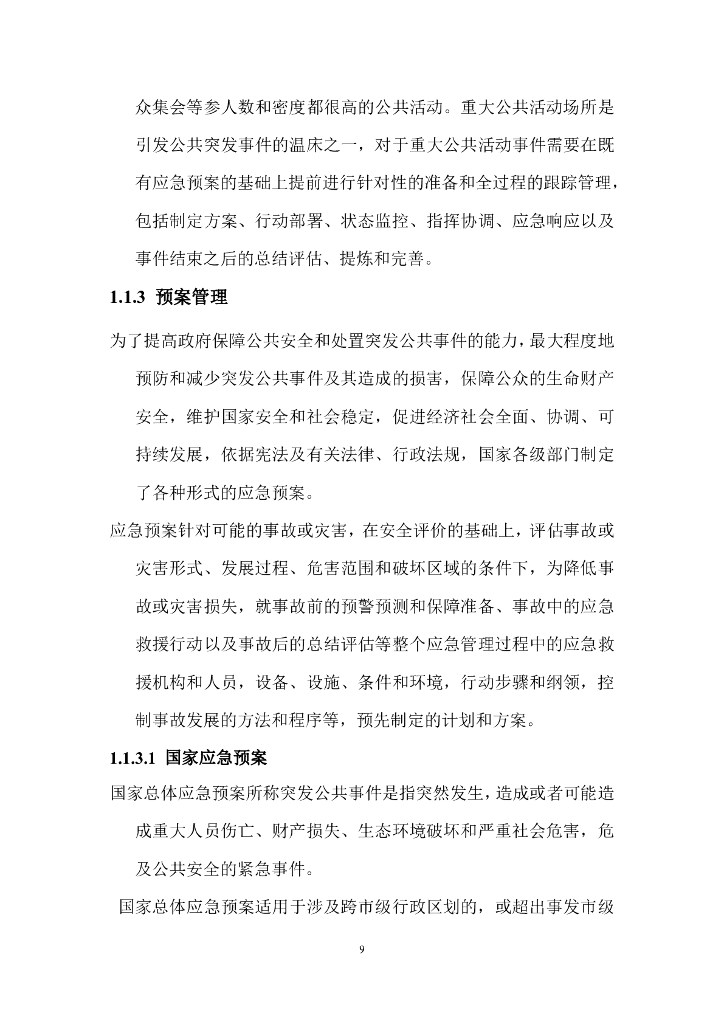 众集会等参人数和密度都很高的公共活动。重大公共活动场所是引发公共突发事件的温床之一，对于重大公共活动事件需要在既有应急预案的基础上提前进行针对性的准备和全过程的跟踪管理，包括制定方案、行动部署、状态监控、指挥协调、应急响应以及事件结束之后的总结评估、提炼和完善。

1.1.3 预案管理

为了提高政府保障公共安全和处置突发公共事件的能力，最大程度地预防和减少突发公共事件及其造成的损害，保障公众的生命财产安全，维护国家安全和社会稳定，促进经济社会全面、协调、可持续发展，依据宪法及有关法律、行政法规，国家各级部门制定了各种形式的应急预案。

应急预案针对可能的事故或灾害，在安全评价的基础上，评估事故或灾害形式、发展过程、危害范围和破坏区域的条件下，为降低事故或灾害损失，就事故前的预警预测和保障准备、事故中的应急救援行动以及事故后的总结评估等整个应急管理过程中的应急救援机构和人员，设备、设施、条件和环境，行动步骤和纲领，控制事故发展的方法和程序等，预先制定的计划和方案。

1.1.3.1 国家应急预案

国家总体应急预案所称突发公共事件是指突然发生，造成或者可能造成重大人员伤亡、财产损失、生态环境破坏和严重社会危害，危及公共安全的紧急事件。

国家总体应急预案适用于涉及跨市级行政区划的，或超出事发市级

9